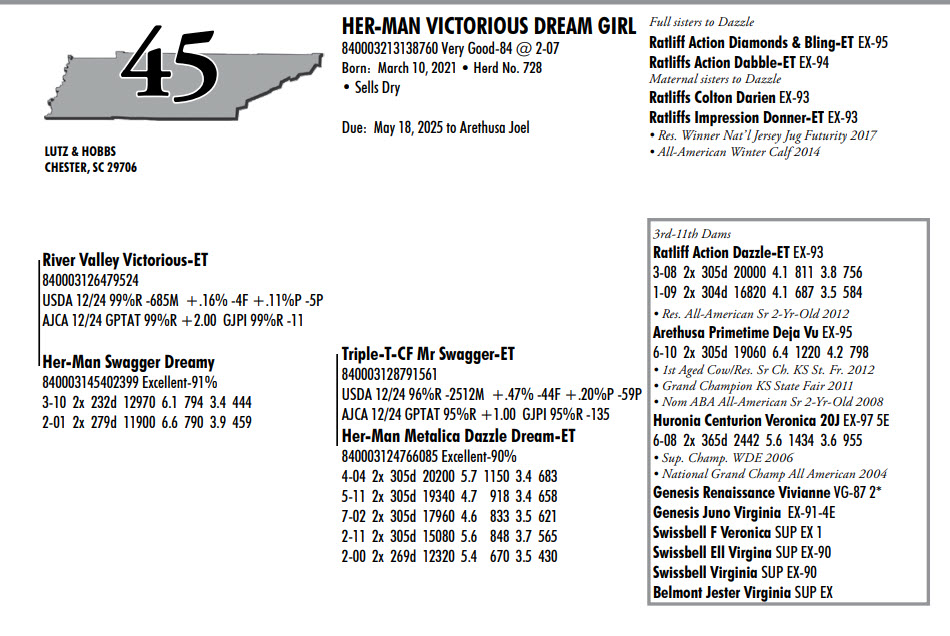 45

LUTZ & HOBBS
CHESTER, SC 29706

HER-MAN VICTORIOUS DREAM GIRL
840003213138760 Very Good-84 @ 2-07
Born: March 10, 2021 • Herd No. 728
• Sells Dry

Due: May 18, 2025 to Arethusa Joel

Full sisters to Dazzle
Ratliff Action Diamonds & Bling-ET EX-95
Ratliffs Action Dabble-ET EX-94
Maternal sisters to Dazzle
Ratliffs Colton Darien EX-93
Ratliffs Impression Donner-ET EX-93
• Res. Winner Nat'l Jersey Jug Futurity 2017
• All-American Winter Calf 2014

River Valley Victorious-ET
840003126479524
USDA 12/24 99%R -685M +.16% -4F +.11%P -5P
AJCA 12/24 GPTAT 99%R +2.00 GJPI 99%R -11

Her-Man Swagger Dreamy
840003145402399 Excellent-91%
3-10 2x 232d 12970 6.1 794 3.4 444
2-01 2x 279d 11900 6.6 790 3.9 459

Triple-T-CF Mr Swagger-ET
840003128791561
USDA 12/24 96%R -2512M +.47% -44F +.20%P -59P
AJCA 12/24 GPTAT 95%R +1.00 GJPI 95%R -135

Her-Man Metalica Dazzle Dream-ET
840003124766085 Excellent-90%
4-04 2x 305d 20200 5.7 1150 3.4 683
5-11 2x 305d 19340 4.7 918 3.4 658
7-02 2x 305d 17960 4.6 833 3.5 621
2-11 2x 305d 15080 5.6 848 3.7 565
2-00 2x 269d 12320 5.4 670 3.5 430

3rd-11th Dams
Ratliff Action Dazzle-ET EX-93
3-08 2x 305d 20000 4.1 811 3.8 756
1-09 2x 304d 16820 4.1 687 3.5 584
• Res. All-American Sr 2-Yr-Old 2012
Arethusa Primetime Deja Vu EX-95
6-10 2x 305d 19060 6.4 1220 4.2 798
• 1st Aged Cow/Res. Sr Ch. KS St. Fr. 2012
• Grand Champion KS State Fair 2011
• Nom ABA All-American Sr 2-Yr-Old 2008
Huronia Centurion Veronica 20J EX-97 5E
6-08 2x 365d 2442 5.6 1434 3.6 955
• Sup. Champ. WDE 2006
• National Grand Champ All American 2004
Genesis Renaissance Vivianne VG-87 2*
Genesis Juno Virginia EX-91-4E
Swissbell F Veronica SUP EX 1
Swissbell Ell Virgina SUP EX-90
Swissbell Virginia SUP EX-90
Belmont Jester Virginia SUP EX